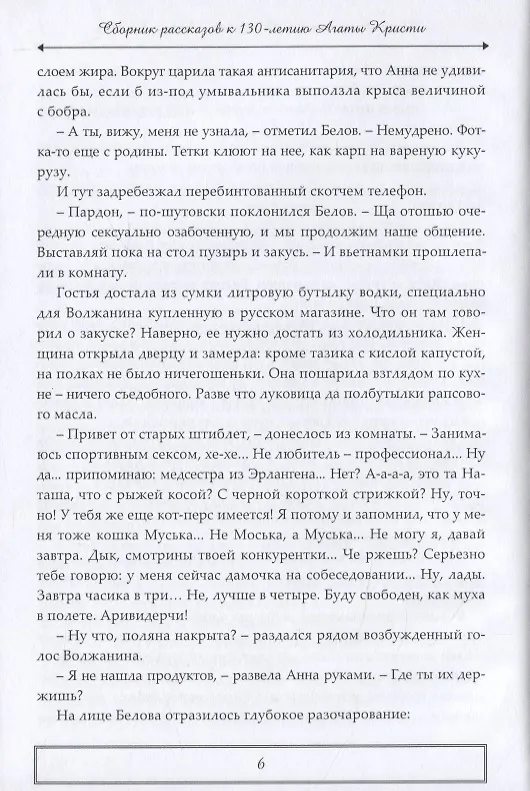 Сборник рассказов к 130-летию Агаты Кристи

слоем жира. Вокруг царила такая антисанитария, что Анна не удивилась бы, если б из-под умывальника выползла крыса величиной с бобра.

– А ты, вижу, меня не узнала, – отметил Белов. – Немудрено. Фотка-то еще с родины. Тетки клюют на нее, как карп на вареную кукурузу.

И тут задребезжал перебинтованный скотчем телефон.

– Пардон, – по-шутовски поклонился Белов. – Ща отошью очередную сексуально озабоченную, и мы продолжим наше общение. Выставляй пока на стол пузырь и закусь. – И вьетнамки прошлепали в комнату.

Гостья достала из сумки литровую бутылку водки, специально для Волжанина купленную в русском магазине. Что он там говорил о закуске? Наверно, ее нужно достать из холодильника. Женщина открыла дверцу и замерла: кроме тазика с кислой капустой, на полках не было ничегошеньки. Она пошарила взглядом по кухне – ничего съедобного. Разве что луковица да полбутылки рапсового масла.

– Привет от старых штиблет, – донеслось из комнаты. – Занимаюсь спортивным сексом, хе-хе... Не любитель – профессионал... Ну да... припоминаю: медсестра из Эрлангена... Нет? А-а-а-а, это та Наташа, что с рыжей косой? С черной короткой стрижкой? Ну, точно! У тебя же еще кот-перс имеется! Я потому и запомнил, что у меня тоже кошка Муська... Не Моська, а Муська... Не могу я, давай завтра. Дык, смотрины твоей конкурентки... Че ржешь? Серьезно тебе говорю: у меня сейчас дамочка на собеседовании... Ну, лады. Завтра часика в три… Не, лучше в четыре. Буду свободен, как муха в полете. Аривидерчи!

– Ну что, поляна накрыта? – раздался рядом возбужденный голос Волжанина.

– Я не нашла продуктов, – развела Анна руками. – Где ты их держишь?

На лице Белова отразилось глубокое разочарование:

6